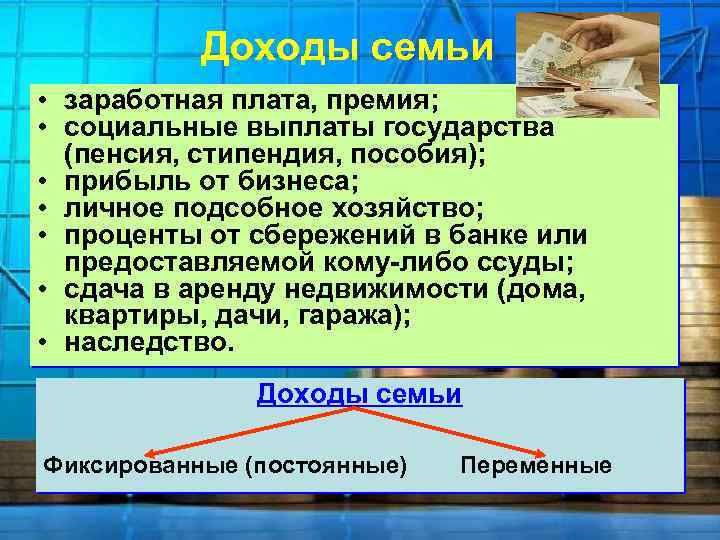 Доходы семьи

• заработная плата, премия;
• социальные выплаты государства (пенсия, стипендия, пособия);
• прибыль от бизнеса;
• личное подсобное хозяйство;
• проценты от сбережений в банке или предоставляемой кому-либо ссуды;
• сдача в аренду недвижимости (дома, квартиры, дачи, гаража);
• наследство.

Доходы семьи

Фиксированные (постоянные)

Переменные